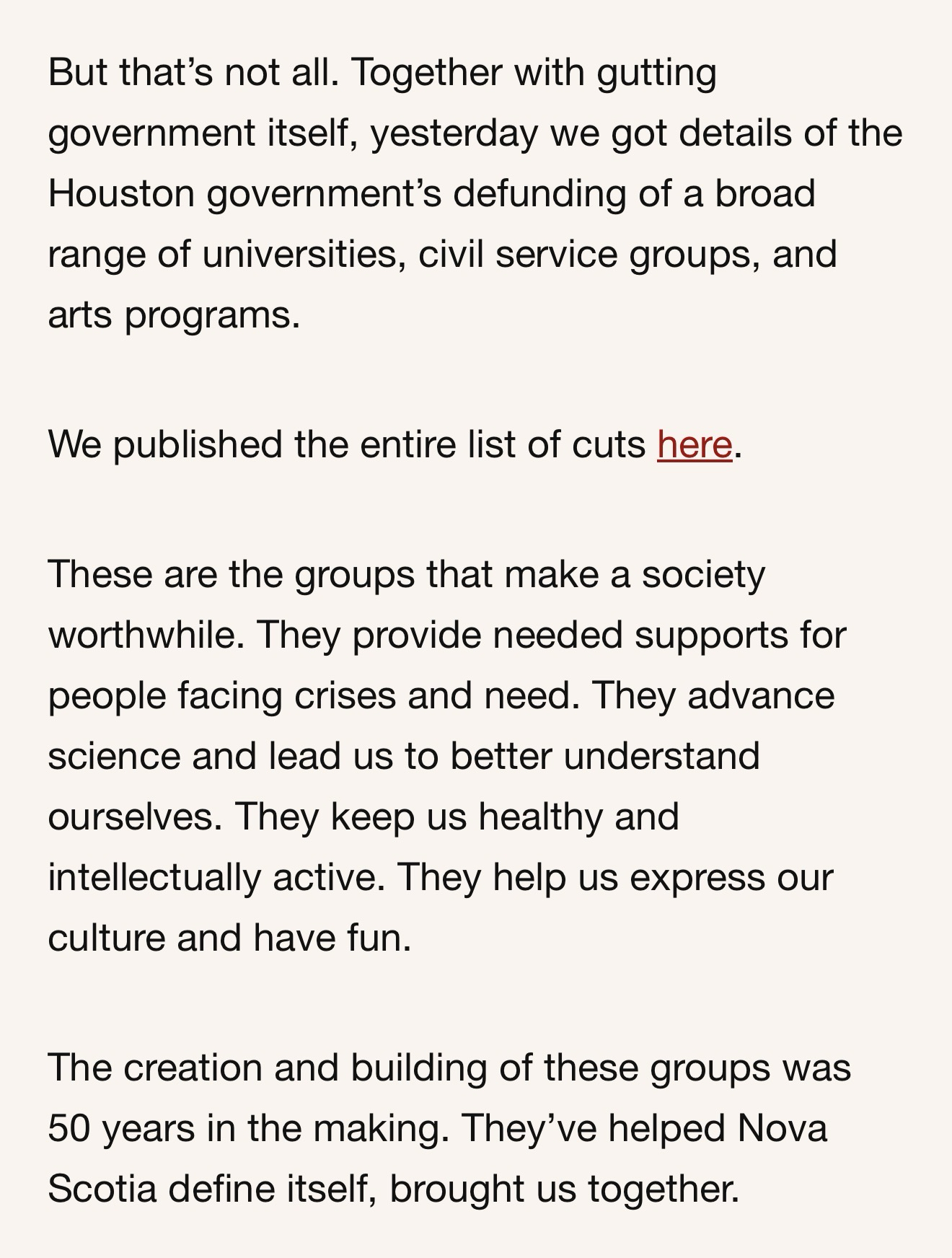 But that’s not all. Together with gutting government itself, yesterday we got details of the Houston government’s defunding of a broad range of universities, civil service groups, and arts programs.

We published the entire list of cuts here.

These are the groups that make a society worthwhile. They provide needed supports for people facing crises and need. They advance science and lead us to better understand ourselves. They keep us healthy and intellectually active. They help us express our culture and have fun.

The creation and building of these groups was 50 years in the making. They’ve helped Nova Scotia define itself, brought us together.